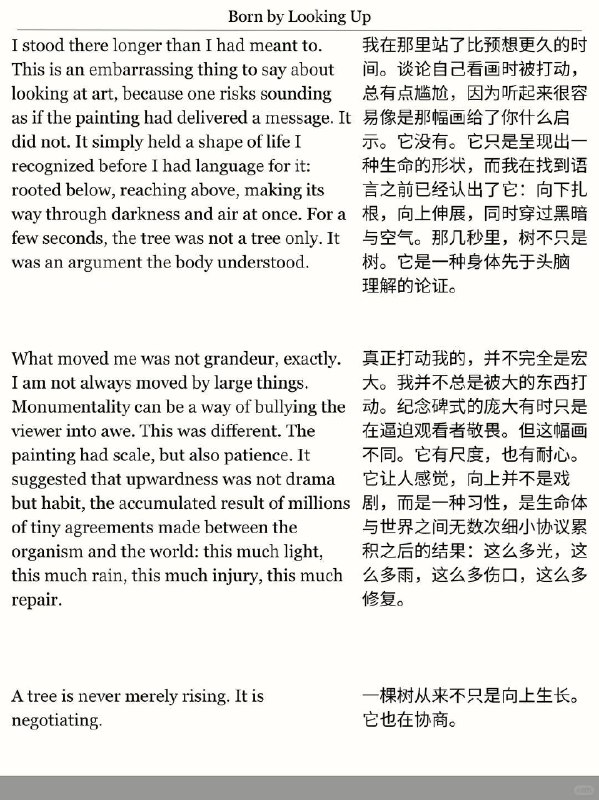 Born by Looking Up

I stood there longer than I had meant to. This is an embarrassing thing to say about looking at art, because one risks sounding as if the painting had delivered a message. It did not. It simply held a shape of life I recognized before I had language for it: rooted below, reaching above, making its way through darkness and air at once. For a few seconds, the tree was not a tree only. It was an argument the body understood.

What moved me was not grandeur, exactly. I am not always moved by large things. Monumentality can be a way of bullying the viewer into awe. This was different. The painting had scale, but also patience. It suggested that upwardness was not drama but habit, the accumulated result of millions of tiny agreements made between the organism and the world: this much light, this much rain, this much injury, this much repair.

A tree is never merely rising. It is negotiating.

我在那里站了比预想更久的时间。谈论自己看画时被打动，总有点尴尬，因为听起来很容易像是那幅画给了你什么启示。它没有。它只是呈现出一种生命的形状，而我在找到语言之前已经认出了它：向下扎根，向上伸展，同时穿过黑暗与空气。那几秒里，树不只是树。它是一种身体先于头脑理解的论证。

真正打动我的，并不完全是宏大。我并不总是被大的东西打动。纪念碑式的庞大有时只是在逼迫观看者敬畏。但这幅画不同。它有尺度，也有耐心。它让人感觉，向上并不是戏剧，而是一种习性，是生命体与世界之间无数次细小协议累积之后的结果：这么多光，这么多雨，这么多伤口，这么多修复。

一棵树从来不只是向上生长。它也在协商。